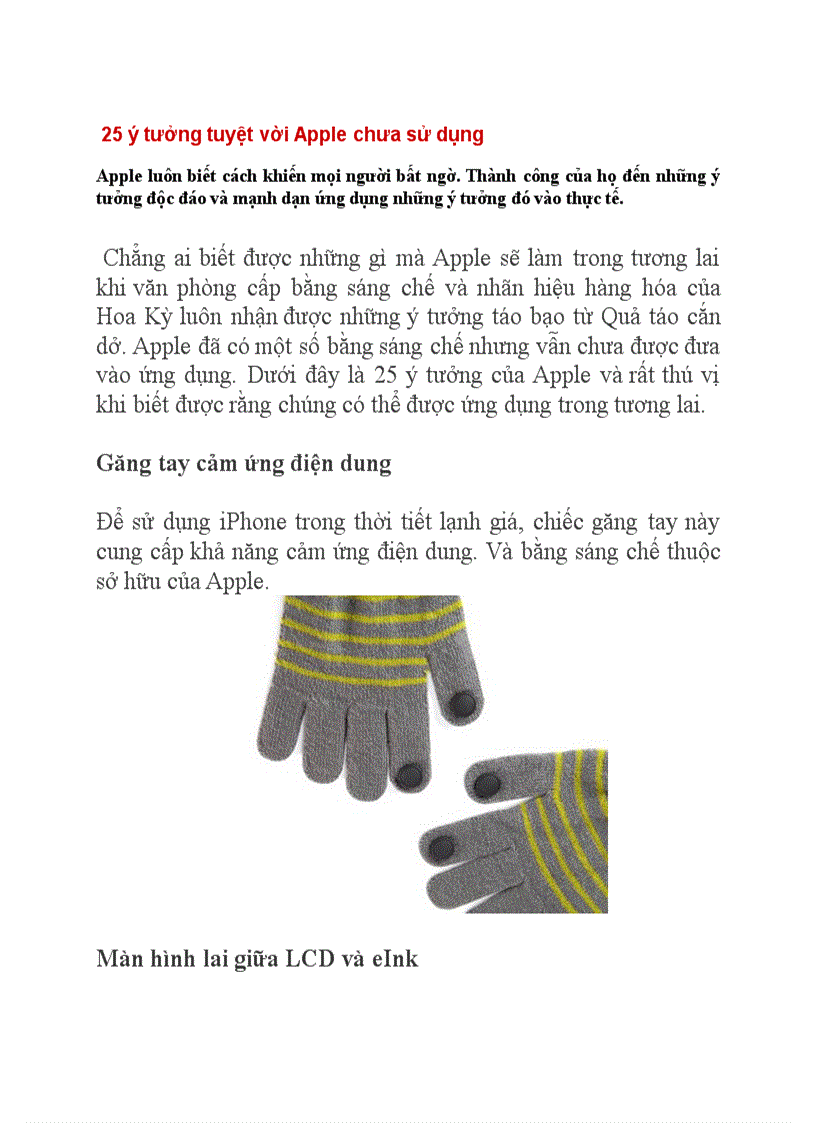 25 ý tưởng tuyệt vời Apple chưa sử dụng

Apple luôn biết cách khiến mọi người bất ngờ. Thành công của họ đến những ý tưởng độc đáo và mạnh dạn ứng dụng những ý tưởng đó vào thực tế.

Chẳng ai biết được những gì mà Apple sẽ làm trong tương lai khi văn phòng cấp bằng sáng chế và nhãn hiệu hàng hóa của Hoa Kỳ luôn nhận được những ý tưởng táo bạo từ Quả táo cắn dở. Apple đã có một số bằng sáng chế nhưng vẫn chưa được đưa vào ứng dụng. Dưới đây là 25 ý tưởng của Apple và rất thú vị khi biết được rằng chúng có thể được ứng dụng trong tương lai.

Găng tay cảm ứng điện dung

Để sử dụng iPhone trong thời tiết lạnh giá, chiếc găng tay này cung cấp khả năng cảm ứng điện dung. Và bằng sáng chế thuộc sở hữu của Apple.

Màn hình lai giữa LCD và eInk